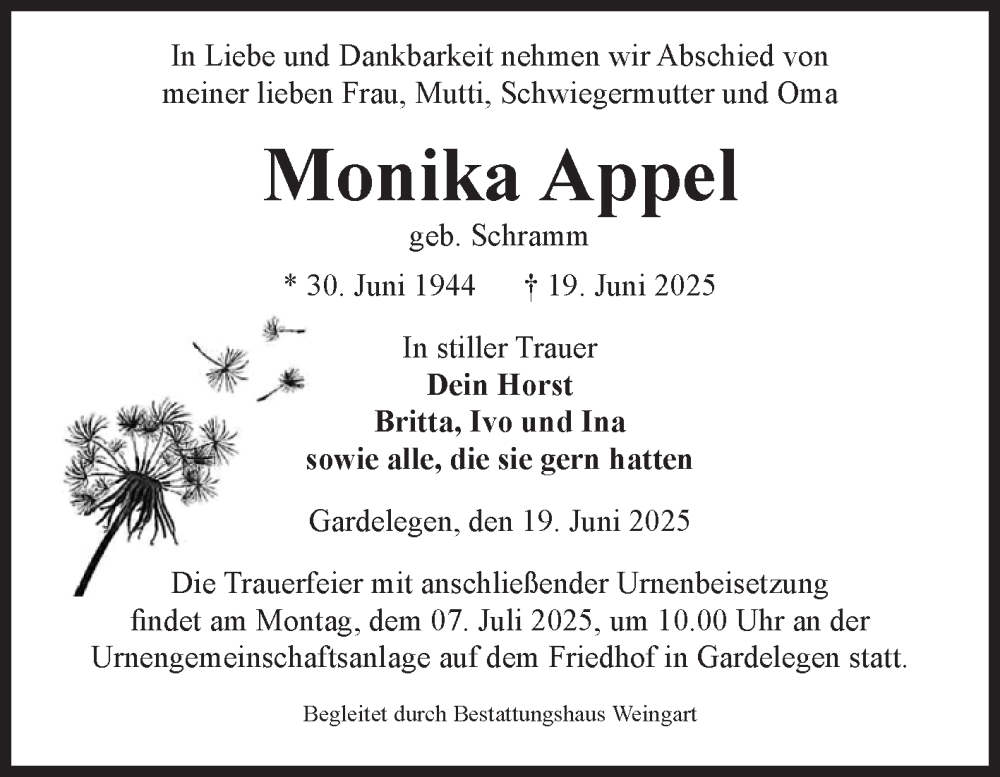 In Liebe und Dankbarkeit nehmen wir Abschied von meiner lieben Frau, Mutti, Schwiegermutter und Oma

Monika Appel

geb. Schramm

* 30. Juni 1944 † 19. Juni 2025

In stiller Trauer
Dein Horst
Britta, Ivo und Ina
sowie alle, die sie gern hatten

Gardelegen, den 19. Juni 2025

Die Trauerfeier mit anschließender Urnenbeisetzung findet am Montag, dem 07. Juli 2025, um 10.00 Uhr an der Urnengemeinschaftsanlage auf dem Friedhof in Gardelegen statt.

Begleitet durch Bestattungshaus Weingart